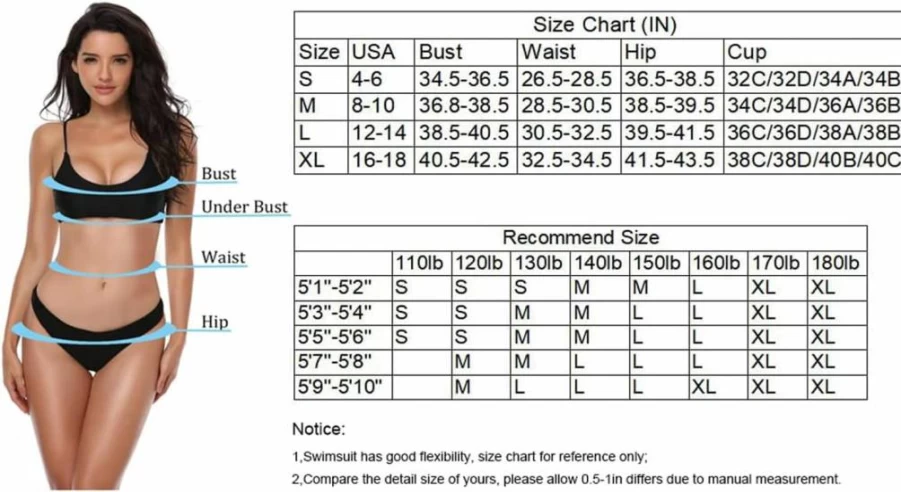 Bust
Under Bust
Waist
Hip

Size Chart (IN)

| Size | USA | Bust | Waist | Hip | Cup |
|---|---|---|---|---|---|
| S | 4-6 | 34.5-36.5 | 26.5-28.5 | 36.5-38.5 | 32C/32D/34A/34B |
| M | 8-10 | 36.8-38.5 | 28.5-30.5 | 38.5-39.5 | 34C/34D/36A/36B |
| L | 12-14 | 38.5-40.5 | 30.5-32.5 | 39.5-41.5 | 36C/36D/38A/38B |
| XL | 16-18 | 40.5-42.5 | 32.5-34.5 | 41.5-43.5 | 38C/38D/40B/40C |

Recommend Size

| | 110lb | 120lb | 130lb | 140lb | 150lb | 160lb | 170lb | 180lb |
|---|---|---|---|---|---|---|---|---|
| 5'1"-5'2" | S | S | S | M | M | L | XL | XL |
| 5'3"-5'4" | S | S | M | M | L | L | XL | XL |
| 5'5"-5'6" | S | S | M | M | L | L | XL | XL |
| 5'7"-5'8" | | M | M | L | L | L | XL | XL |
| 5'9"-5'10" | | M | L | L | L | XL | XL | XL |

Notice:

1,Swimsuit has good flexibility, size chart for reference only;

2,Compare the detail size of yours, please allow 0.5-1in differs due to manual measurement.